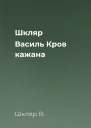 Шкляр
Василь Кров кажана

Шкляр В.